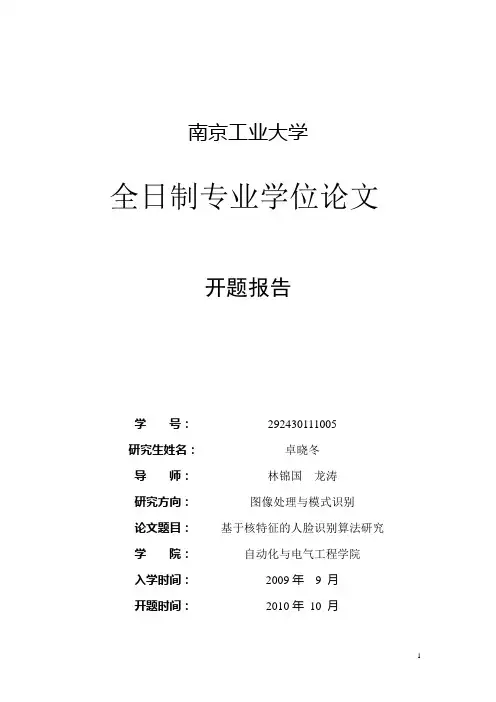 南京工业大学

全日制专业学位论文

开题报告

学　　号：　292430111005

研究生姓名：　卓晓冬

导　　师：　林锦国　龙涛

研究方向：　图像处理与模式识别

论文题目：　基于核特征的人脸识别算法研究

学　　院：　自动化与电气工程学院

入学时间：　2009 年　9 月

开题时间：　2010 年 10 月

1